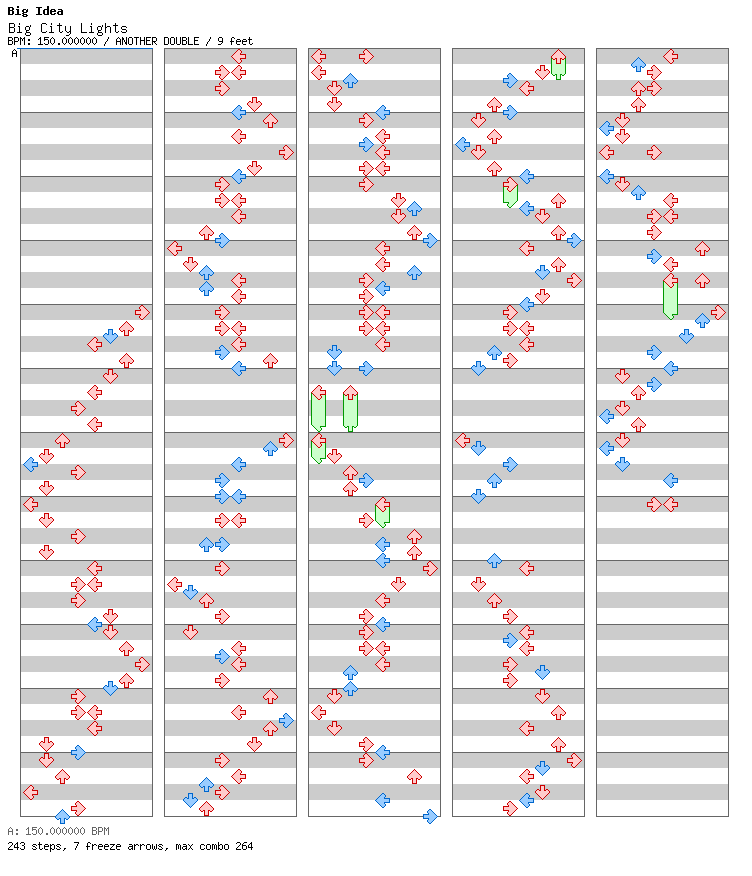 Big Idea
Big City Lights
BPM: 150.000000 / ANOTHER DOUBLE / 9 feet
A

A: 150.000000 BPM
243 steps, 7 freeze arrows, max combo 264